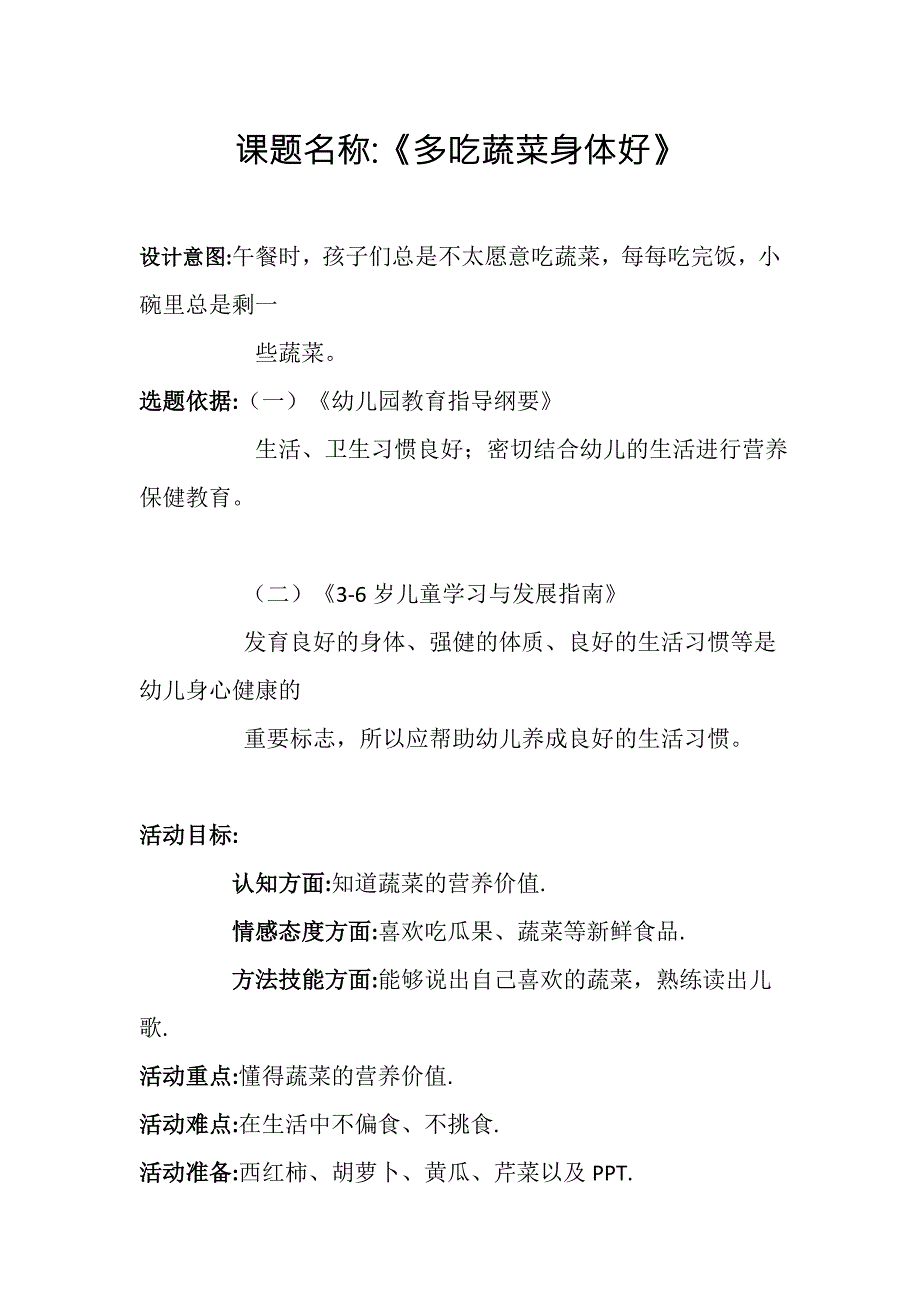 课题名称:《多吃蔬菜身体好》

设计意图:午餐时，孩子们总是不太愿意吃蔬菜，每每吃完饭，小碗里总是剩一

些蔬菜。

选题依据:（一）《幼儿园教育指导纲要》

生活、卫生习惯良好；密切结合幼儿的生活进行营养保健教育。

（二）《3-6 岁儿童学习与发展指南》

发育良好的身体、强健的体质、良好的生活习惯等是幼儿身心健康的

重要标志，所以应帮助幼儿养成良好的生活习惯。

活动目标:

认知方面:知道蔬菜的营养价值.

情感态度方面:喜欢吃瓜果、蔬菜等新鲜食品.

方法技能方面:能够说出自己喜欢的蔬菜，熟练读出儿歌.

活动重点:懂得蔬菜的营养价值.

活动难点:在生活中不偏食、不挑食.

活动准备:西红柿、胡萝卜、黄瓜、芹菜以及 PPT.